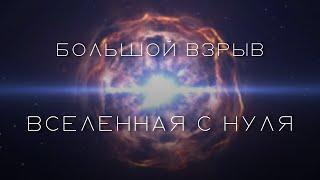 БОЛЬШОЙ ВЗРЫВ

ВСЕЛЕННАЯ С НУЛЯ